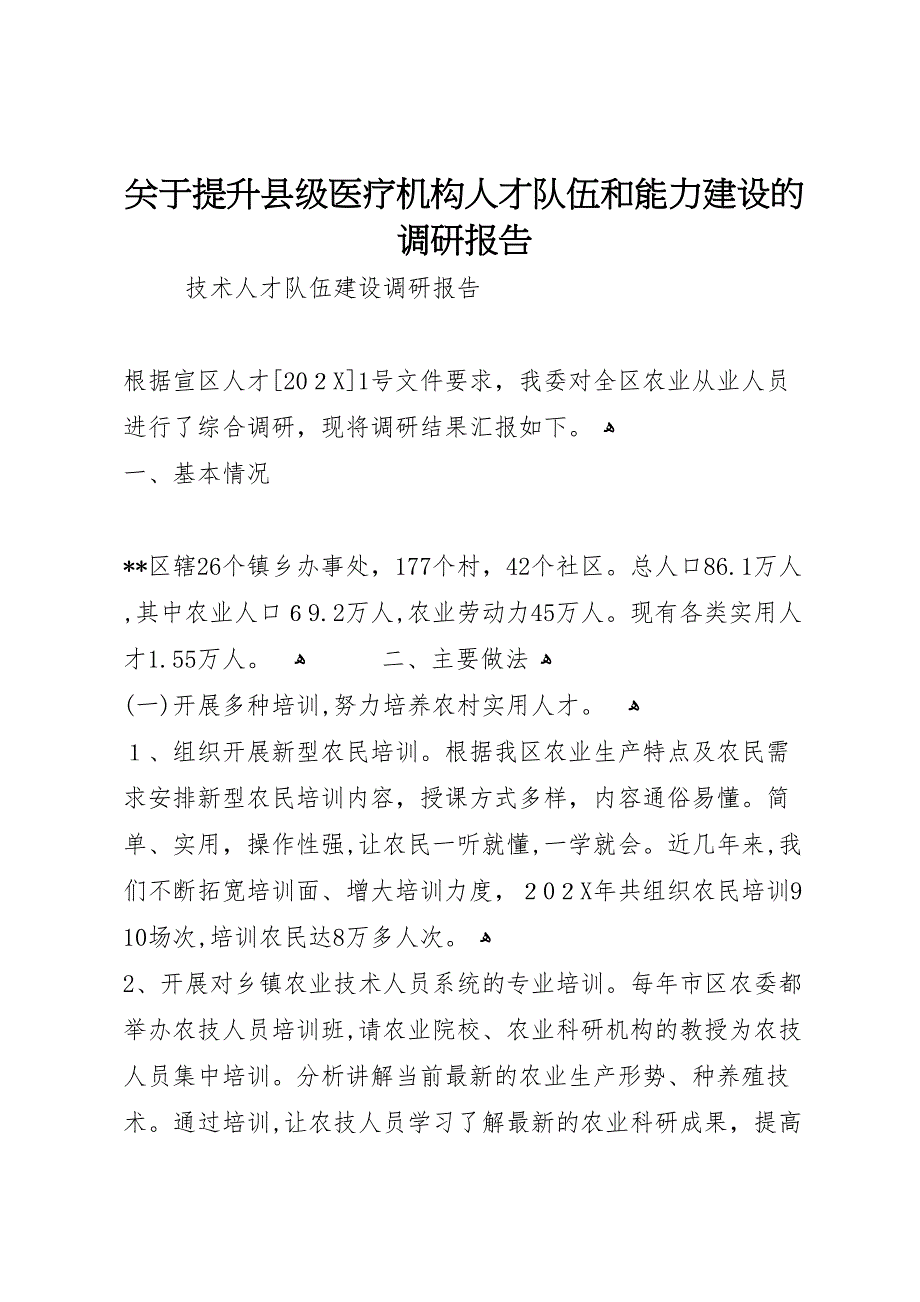 关于提升县级医疗机构人才队伍和能力建设的调研报告

技术人才队伍建设调研报告

根据宣区人才[202X]1号文件要求，我委对全区农业从业人员进行了综合调研，现将调研结果汇报如下。

一、基本情况

**区辖26个镇乡办事处，177个村，42个社区。总人口86.1万人,其中农业人口69.2万人,农业劳动力45万人。现有各类实用人才1.55万人。

二、主要做法

(一)开展多种培训,努力培养农村实用人才。

1、组织开展新型农民培训。根据我区农业生产特点及农民需求安排新型农民培训内容，授课方式多样，内容通俗易懂。简单、实用，操作性强,让农民一听就懂,一学就会。近几年来,我们不断拓宽培训面、增大培训力度，202X年共组织农民培训910场次,培训农民达8万多人次。

2、开展对乡镇农业技术人员系统的专业培训。每年市区农委都举办农技人员培训班,请农业院校、农业科研机构的教授为农技人员集中培训。分析讲解当前最新的农业生产形势、种养殖技术。通过培训,让农技人员学习了解最新的农业科研成果，提高